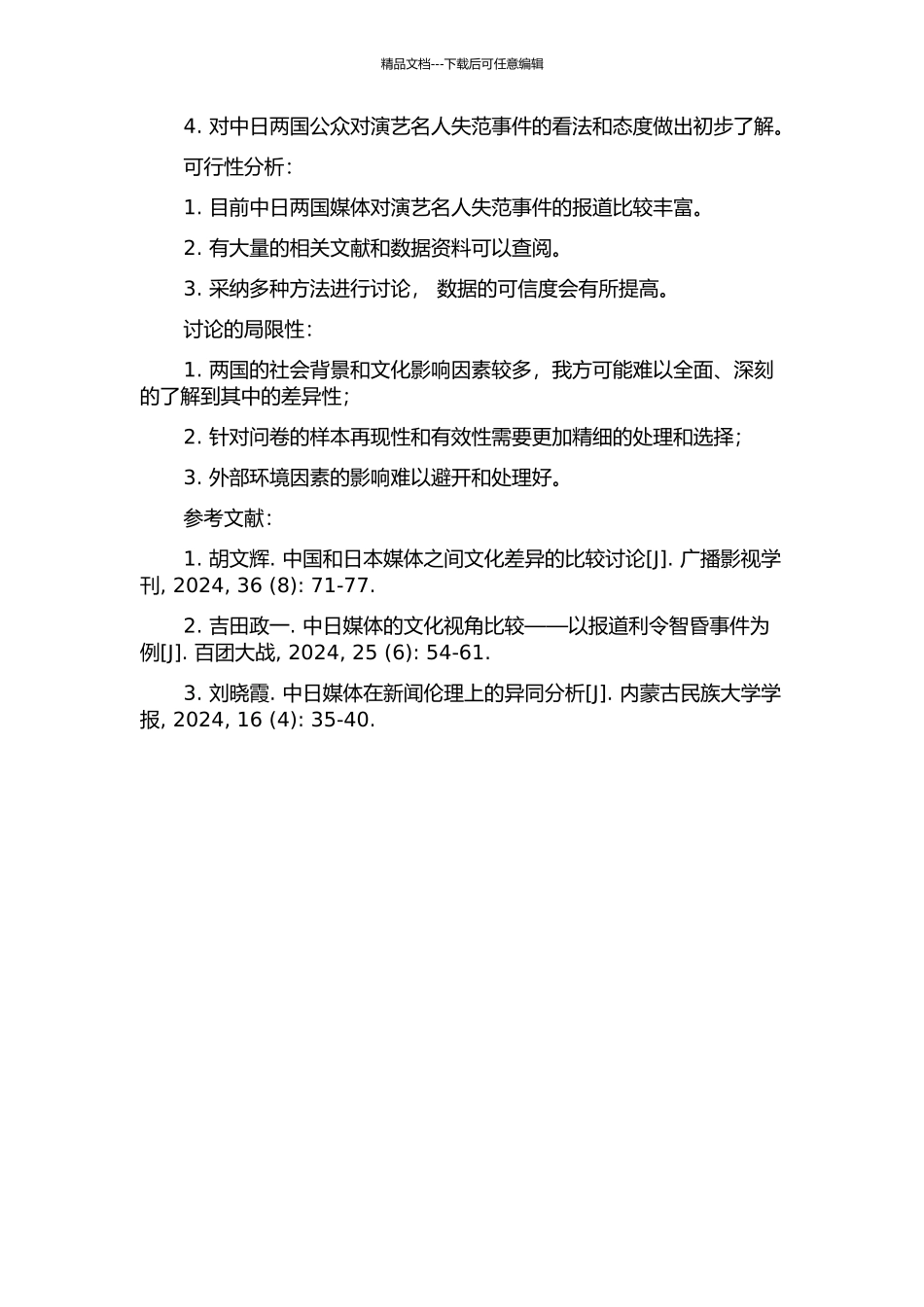 精品文档---下载后可任意编辑

4. 对中日两国公众对演艺名人失范事件的看法和态度做出初步了解。

可行性分析：

1. 目前中日两国媒体对演艺名人失范事件的报道比较丰富。

2. 有大量的相关文献和数据资料可以查阅。

3. 采纳多种方法进行讨论， 数据的可信度会有所提高。

讨论的局限性：

1. 两国的社会背景和文化影响因素较多，我方可能难以全面、深刻的了解到其中的差异性；

2. 针对问卷的样本再现性和有效性需要更加精细的处理和选择；

3. 外部环境因素的影响难以避开和处理好。

参考文献：

1. 胡文辉. 中国和日本媒体之间文化差异的比较讨论[J]. 广播影视学刊, 2024, 36 (8): 71-77.

2. 吉田政一. 中日媒体的文化视角比较——以报道利令智昏事件为例[J]. 百团大战, 2024, 25 (6): 54-61.

3. 刘晓霞. 中日媒体在新闻伦理上的异同分析[J]. 内蒙古民族大学学报, 2024, 16 (4): 35-40.